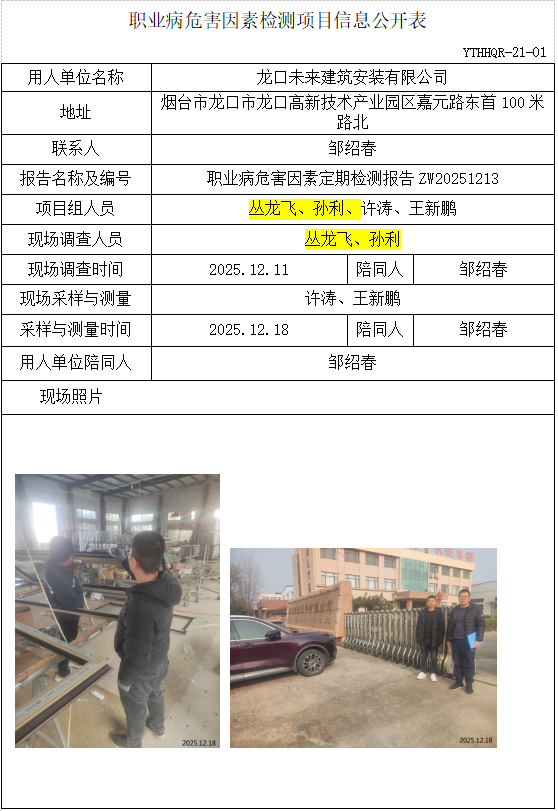 职业病危害因素检测项目信息公开表

YTHHQR-21-01

用人单位名称
龙口未来建筑安装有限公司

地址
烟台市龙口市龙口高新技术产业园区嘉元路东首100米路北

联系人
邹绍春

报告名称及编号
职业病危害因素定期检测报告ZW20251213

项目组人员
丛龙飞、孙利、许涛、王新鹏

现场调查人员
丛龙飞、孙利

现场调查时间
2025.12.11
陪同人
邹绍春

现场采样与测量
许涛、王新鹏

采样与测量时间
2025.12.18
陪同人
邹绍春

用人单位陪同人
邹绍春

现场照片

2025.12.18

2025.12.18